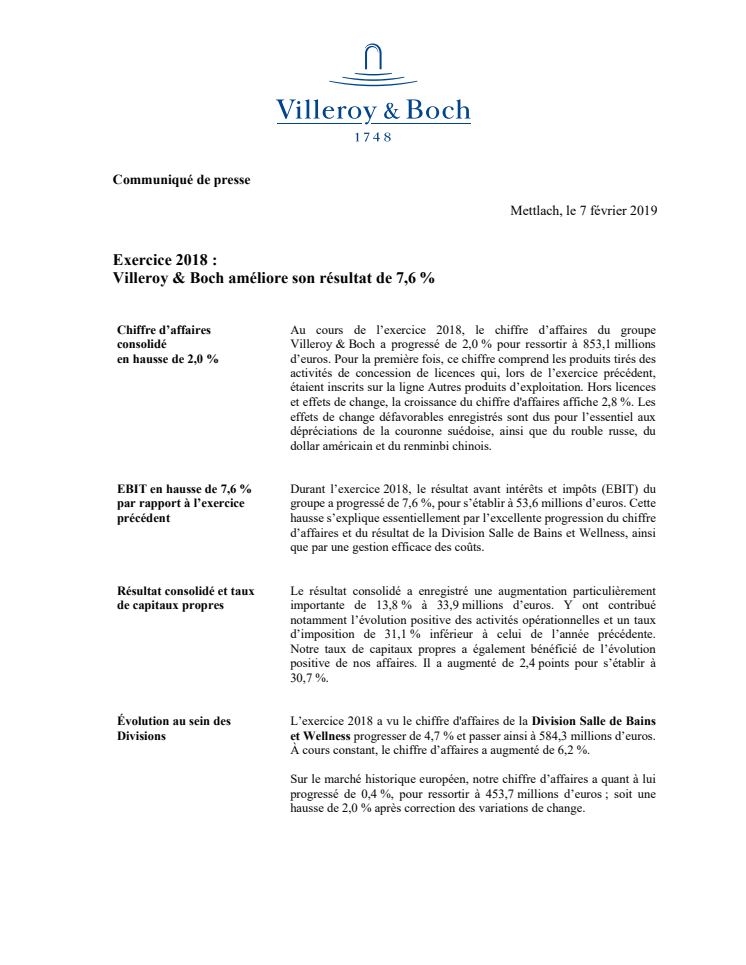 Villeroy & Boch
1748

Communiqué de presse

Mettlach, le 7 février 2019

Exercice 2018 :
Villeroy & Boch améliore son résultat de 7,6 %

Chiffre d'affaires consolidé en hausse de 2,0 %

Au cours de l'exercice 2018, le chiffre d'affaires du groupe Villeroy & Boch a progressé de 2,0 % pour ressortir à 853,1 millions d'euros. Pour la première fois, ce chiffre comprend les produits tirés des activités de concession de licences qui, lors de l'exercice précédent, étaient inscrits sur la ligne Autres produits d'exploitation. Hors licences et effets de change, la croissance du chiffre d'affaires affiche 2,8 %. Les effets de change défavorables enregistrés sont dus pour l'essentiel aux dépréciations de la couronne suédoise, ainsi que du rouble russe, du dollar américain et du renminbi chinois.

EBIT en hausse de 7,6 % par rapport à l'exercice précédent

Durant l'exercice 2018, le résultat avant intérêts et impôts (EBIT) du groupe a progressé de 7,6 %, pour s'établir à 53,6 millions d'euros. Cette hausse s'explique essentiellement par l'excellente progression du chiffre d'affaires et du résultat de la Division Salle de Bains et Wellness, ainsi que par une gestion efficace des coûts.

Résultat consolidé et taux de capitaux propres

Le résultat consolidé a enregistré une augmentation particulièrement importante de 13,8 % à 33,9 millions d'euros. Y ont contribué notamment l'évolution positive des activités opérationnelles et un taux d'imposition de 31,1 % inférieur à celui de l'année précédente. Notre taux de capitaux propres a également bénéficié de l'évolution positive de nos affaires. Il a augmenté de 2,4 points pour s'établir à 30,7 %.

Évolution au sein des Divisions

L'exercice 2018 a vu le chiffre d'affaires de la Division Salle de Bains et Wellness progresser de 4,7 % et passer ainsi à 584,3 millions d'euros. À cours constant, le chiffre d'affaires a augmenté de 6,2 %.

Sur le marché historique européen, notre chiffre d'affaires a quant à lui progressé de 0,4 %, pour ressortir à 453,7 millions d'euros ; soit une hausse de 2,0 % après correction des variations de change.